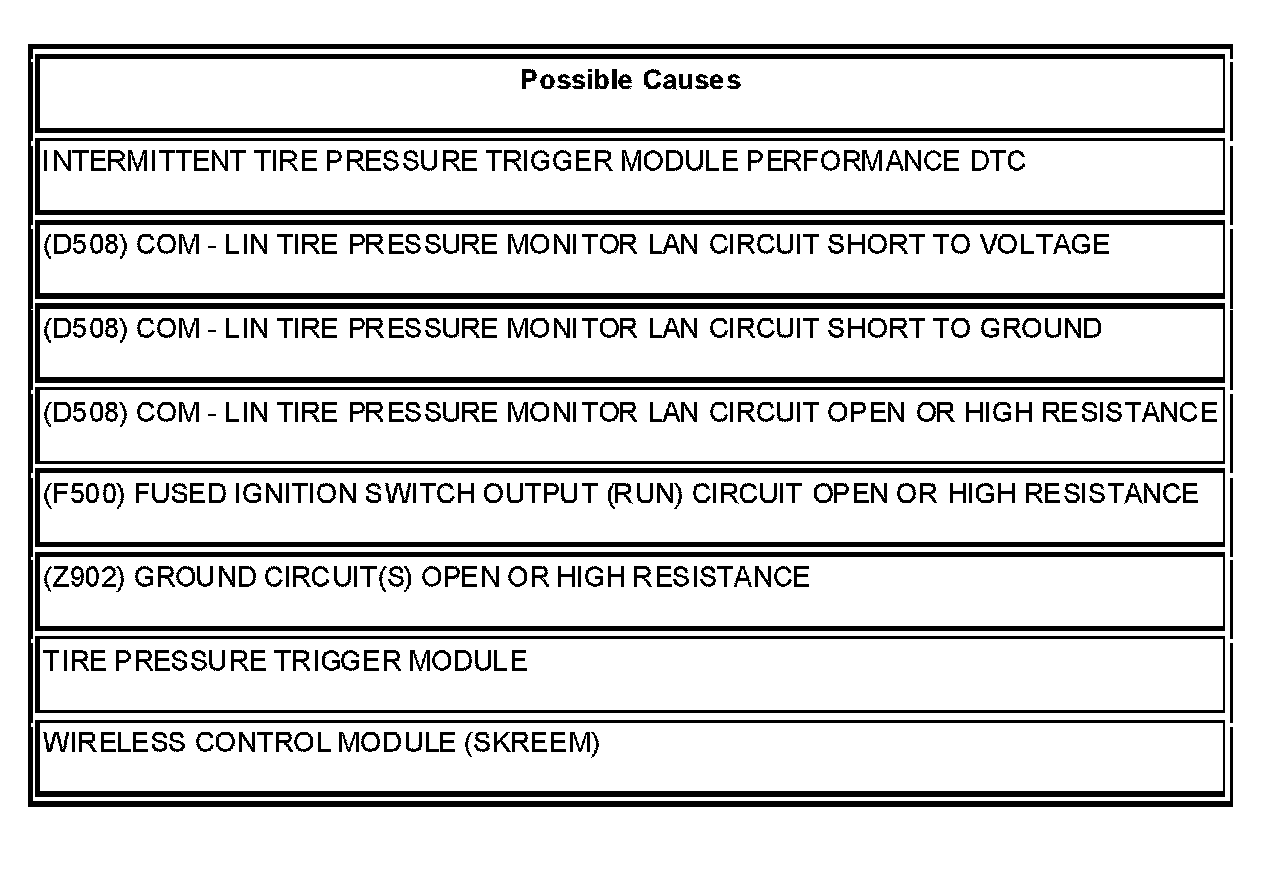 | Possible Causes |
|---|
| INTERMITTENT TIRE PRESSURE TRIGGER MODULE PERFORMANCE DTC |
| (D508) COM - LIN TIRE PRESSURE MONITOR LAN CIRCUIT SHORT TO VOLTAGE |
| (D508) COM - LIN TIRE PRESSURE MONITOR LAN CIRCUIT SHORT TO GROUND |
| (D508) COM - LIN TIRE PRESSURE MONITOR LAN CIRCUIT OPEN OR HIGH RESISTANCE |
| (F500) FUSED IGNITION SWITCH OUTPUT (RUN) CIRCUIT OPEN OR HIGH RESISTANCE |
| (Z902) GROUND CIRCUIT(S) OPEN OR HIGH RESISTANCE |
| TIRE PRESSURE TRIGGER MODULE |
| WIRELESS CONTROL MODULE (SKREEM) |